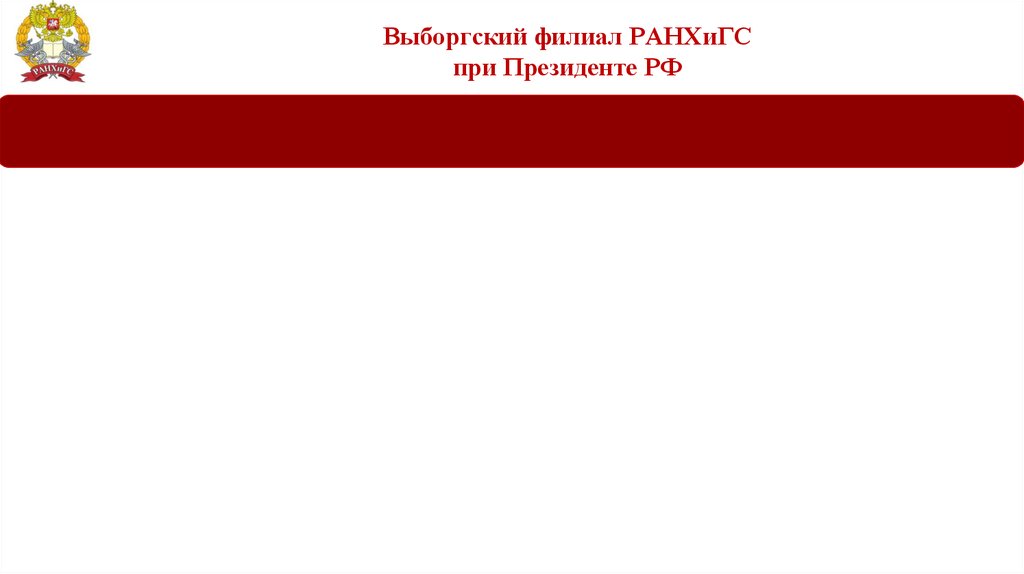 Выборгский филиал РАНХиГС
при Президенте РФ